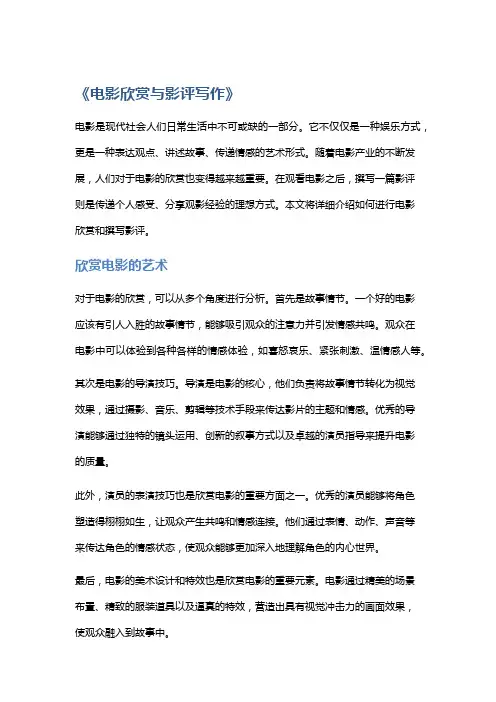 《电影欣赏与影评写作》

电影是现代社会人们日常生活中不可或缺的一部分。它不仅仅是一种娱乐方式，更是一种表达观点、讲述故事、传递情感的艺术形式。随着电影产业的不断发展，人们对于电影的欣赏也变得越来越重要。在观看电影之后，撰写一篇影评则是传递个人感受、分享观影经验的理想方式。本文将详细介绍如何进行电影欣赏和撰写影评。

欣赏电影的艺术

对于电影的欣赏，可以从多个角度进行分析。首先是故事情节。一个好的电影应该有引人入胜的故事情节，能够吸引观众的注意力并引发情感共鸣。观众在电影中可以体验到各种各样的情感体验，如喜怒哀乐、紧张刺激、温情感人等。

其次是电影的导演技巧。导演是电影的核心，他们负责将故事情节转化为视觉效果，通过摄影、音乐、剪辑等技术手段来传达影片的主题和情感。优秀的导演能够通过独特的镜头运用、创新的叙事方式以及卓越的演员指导来提升电影的质量。

此外，演员的表演技巧也是欣赏电影的重要方面之一。优秀的演员能够将角色塑造得栩栩如生，让观众产生共鸣和情感连接。他们通过表情、动作、声音等来传达角色的情感状态，使观众能够更加深入地理解角色的内心世界。

最后，电影的美术设计和特效也是欣赏电影的重要元素。电影通过精美的场景布置、精致的服装道具以及逼真的特效，营造出具有视觉冲击力的画面效果，使观众融入到故事中。